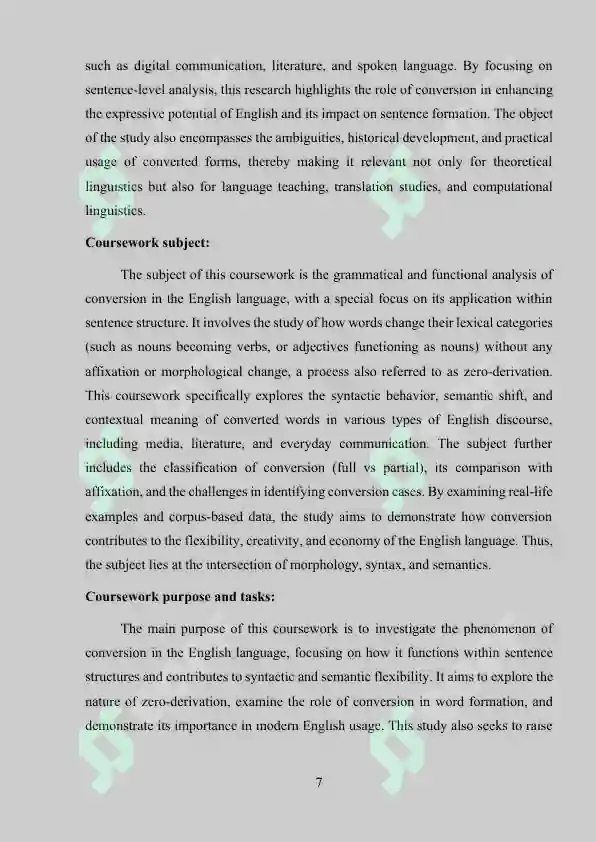 such as digital communication, literature, and spoken language. By focusing on sentence-level analysis, this research highlights the role of conversion in enhancing the expressive potential of English and its impact on sentence formation. The object of the study also encompasses the ambiguities, historical development, and practical usage of converted forms, thereby making it relevant not only for theoretical linguistics but also for language teaching, translation studies, and computational linguistics.

Coursework subject:

The subject of this coursework is the grammatical and functional analysis of conversion in the English language, with a special focus on its application within sentence structure. It involves the study of how words change their lexical categories (such as nouns becoming verbs, or adjectives functioning as nouns) without any affixation or morphological change, a process also referred to as zero-derivation. This coursework specifically explores the syntactic behavior, semantic shift, and contextual meaning of converted words in various types of English discourse, including media, literature, and everyday communication. The subject further includes the classification of conversion (full vs partial), its comparison with affixation, and the challenges in identifying conversion cases. By examining real-life examples and corpus-based data, the study aims to demonstrate how conversion contributes to the flexibility, creativity, and economy of the English language. Thus, the subject lies at the intersection of morphology, syntax, and semantics.

Coursework purpose and tasks:

The main purpose of this coursework is to investigate the phenomenon of conversion in the English language, focusing on how it functions within sentence structures and contributes to syntactic and semantic flexibility. It aims to explore the nature of zero-derivation, examine the role of conversion in word formation, and demonstrate its importance in modern English usage. This study also seeks to raise

7